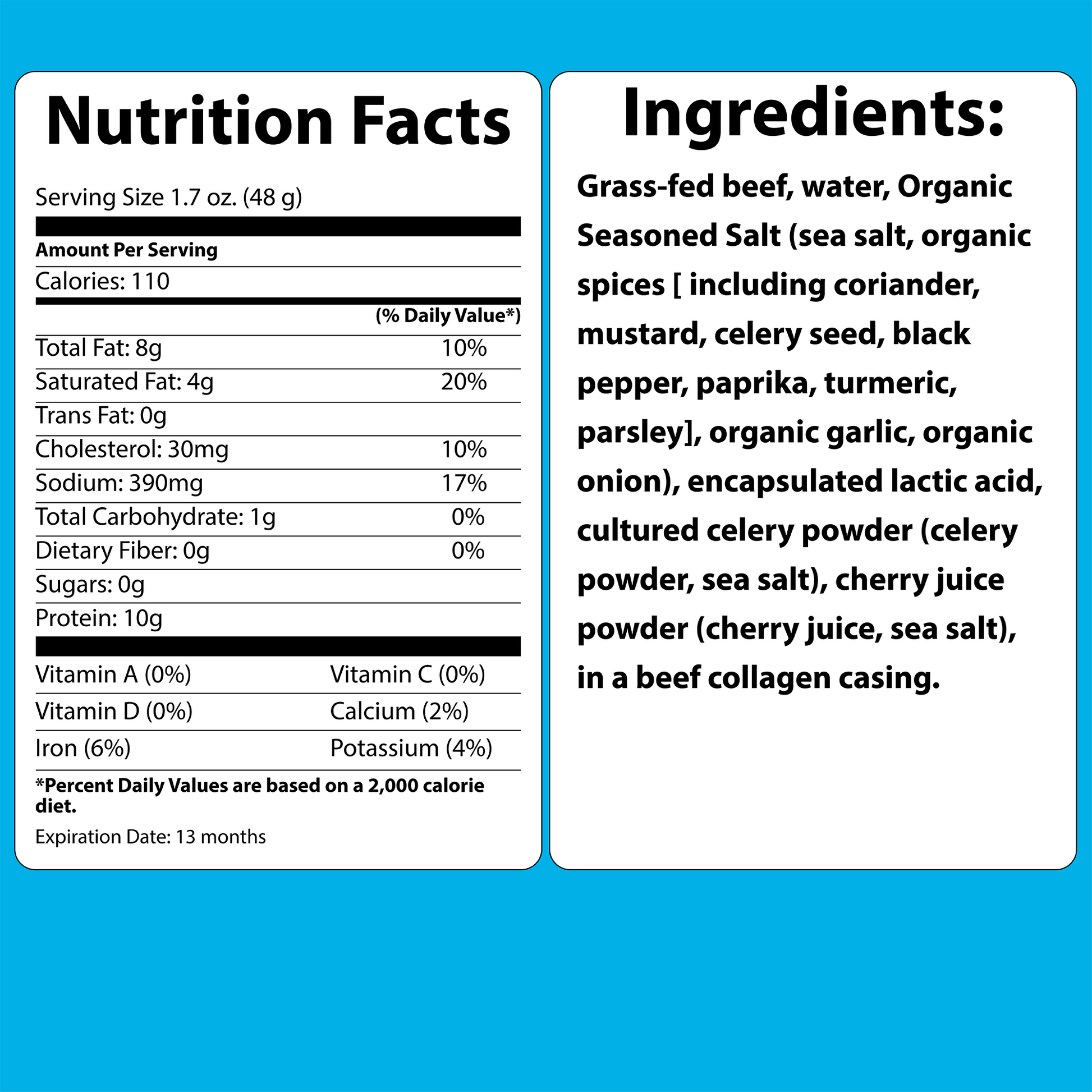 Nutrition Facts

Serving Size 1.7 oz. (48 g)

Amount Per Serving

Calories: 110

(% Daily Value*)

Total Fat: 8g 10%

Saturated Fat: 4g 20%

Trans Fat: 0g

Cholesterol: 30mg 10%

Sodium: 390mg 17%

Total Carbohydrate: 1g 0%

Dietary Fiber: 0g 0%

Sugars: 0g

Protein: 10g

Vitamin A (0%) Vitamin C (0%)

Vitamin D (0%) Calcium (2%)

Iron (6%) Potassium (4%)

*Percent Daily Values are based on a 2,000 calorie diet.

Expiration Date: 13 months

Ingredients:

Grass-fed beef, water, Organic Seasoned Salt (sea salt, organic spices [ including coriander, mustard, celery seed, black pepper, paprika, turmeric, parsley], organic garlic, organic onion), encapsulated lactic acid, cultured celery powder (celery powder, sea salt), cherry juice powder (cherry juice, sea salt), in a beef collagen casing.